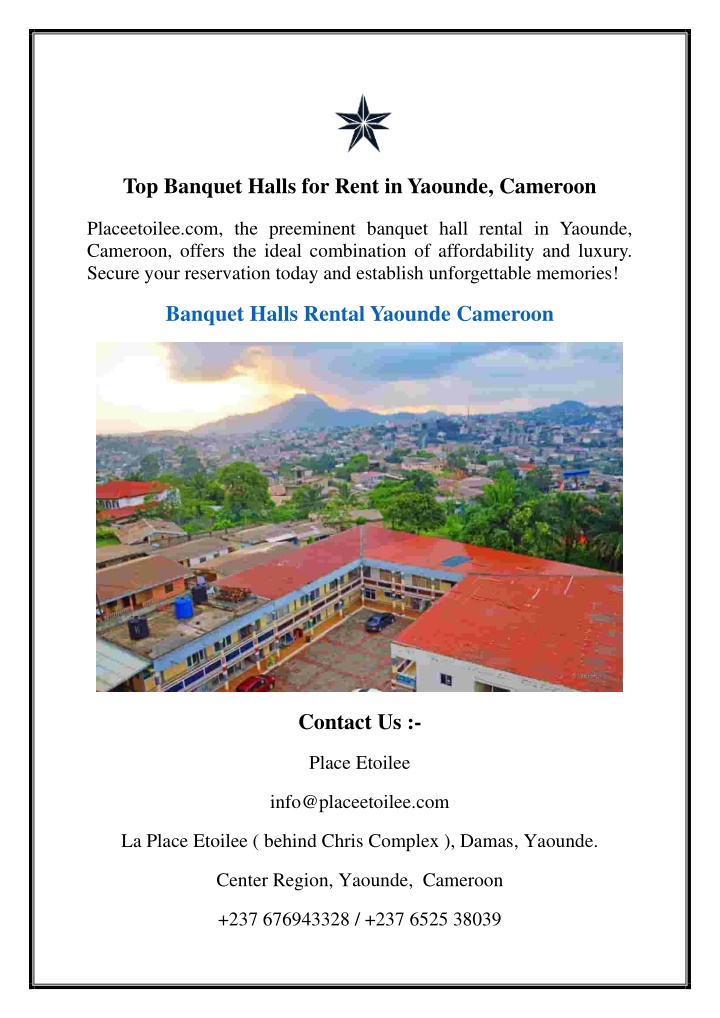 Top Banquet Halls for Rent in Yaounde, Cameroon

Placeetoilee.com, the preeminent banquet hall rental in Yaounde, Cameroon, offers the ideal combination of affordability and luxury. Secure your reservation today and establish unforgettable memories!

Banquet Halls Rental Yaounde Cameroon

Contact Us :-

Place Etoilee

info@placeetoilee.com

La Place Etoilee ( behind Chris Complex ), Damas, Yaounde.

Center Region, Yaounde, Cameroon

+237 676943328 / +237 6525 38039